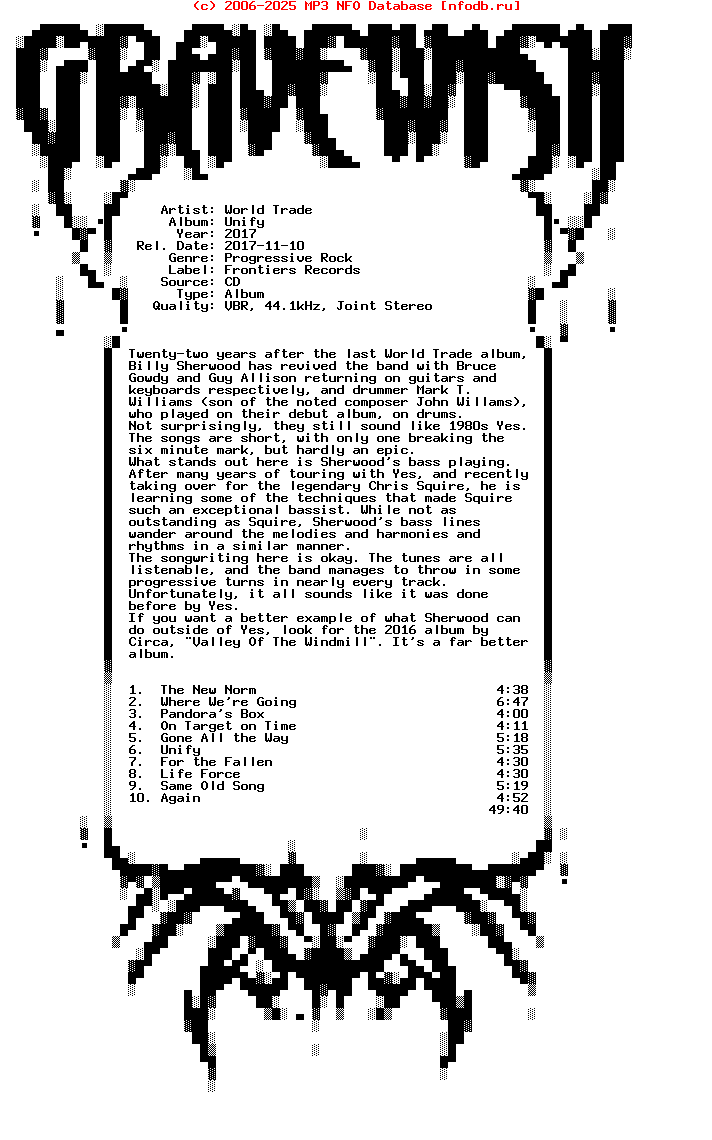 (c) 2006-2025 MP3 NFO Database [nfodb.ru]

GRAVEWISH

Artist: World Trade
Album: Unify
Year: 2017
Rel. Date: 2017-11-10
Genre: Progressive Rock
Label: Frontiers Records
Source: CD
Type: Album
Quality: VBR, 44.1kHz, Joint Stereo

Twenty-two years after the last World Trade album, Billy Sherwood has revived the band with Bruce Gowdy and Guy Allison returning on guitars and keyboards respectively, and drummer Mark T. Williams (son of the noted composer John Willams), who played on their debut album, on drums.
Not surprisingly, they still sound like 1980s Yes. The songs are short, with only one breaking the six minute mark, but hardly an epic.
What stands out here is Sherwood's bass playing. After many years of touring with Yes, and recently taking over for the legendary Chris Squire, he is learning some of the techniques that made Squire such an exceptional bassist. While not as outstanding as Squire, Sherwood's bass lines wander around the melodies and harmonies and rhythms in a similar manner.
The songwriting here is okay. The tunes are all listenable, and the band manages to throw in some progressive turns in nearly every track. Unfortunately, it all sounds like it was done before by Yes.
If you want a better example of what Sherwood can do outside of Yes, look for the 2016 album by Circa, "Valley Of The Windmill". It's a far better album.

1. The New Norm 4:38
2. Where We're Going 6:47
3. Pandora's Box 4:00
4. On Target on Time 4:11
5. Gone All the Way 5:18
6. Unify 5:35
7. For the Fallen 4:30
8. Life Force 4:30
9. Same Old Song 5:19
10. Again 4:52
49:40